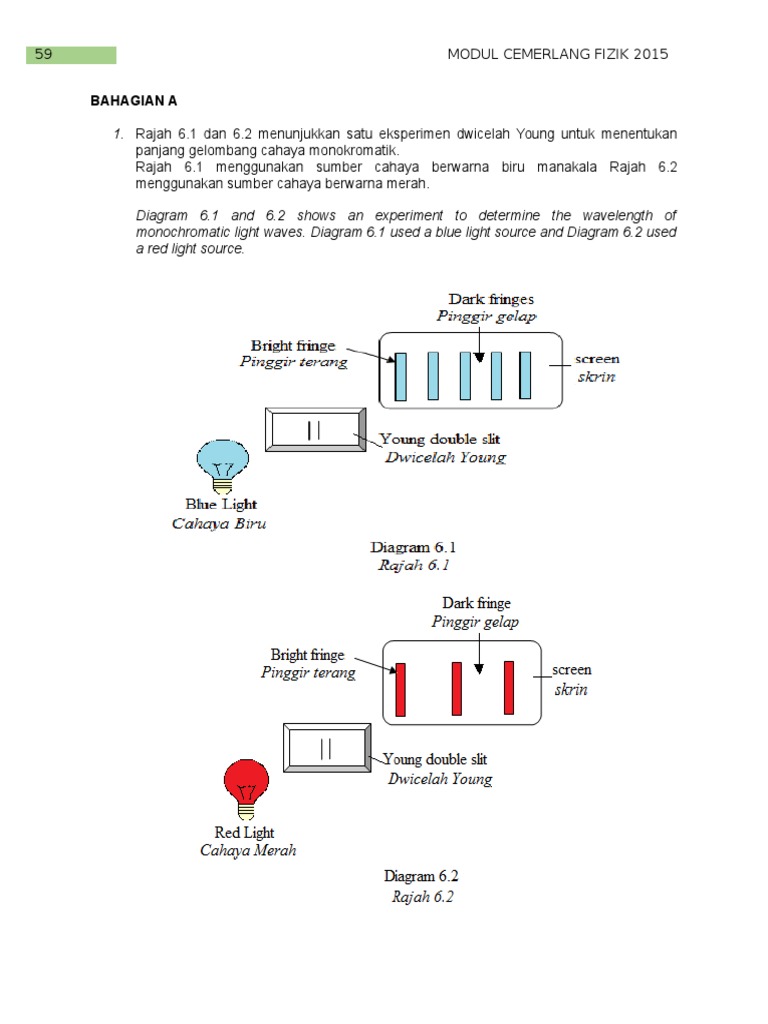 59

MODUL CEMERLANG FIZIK 2015

BAHAGIAN A

1. Rajah 6.1 dan 6.2 menunjukkan satu eksperimen dwicelah Young untuk menentukan panjang gelombang cahaya monokromatik.
Rajah 6.1 menggunakan sumber cahaya berwarna biru manakala Rajah 6.2 menggunakan sumber cahaya berwarna merah.

Diagram 6.1 and 6.2 shows an experiment to determine the wavelength of monochromatic light waves. Diagram 6.1 used a blue light source and Diagram 6.2 used a red light source.

Dark fringes
Pinggir gelap
Bright fringe
Pinggir terang
screen
skrin
Young double slit
Dwicelah Young
Blue Light
Cahaya Biru

Diagram 6.1
Rajah 6.1

Dark fringe
Pinggir gelap
Bright fringe
Pinggir terang
screen
skrin
Young double slit
Dwicelah Young
Red Light
Cahaya Merah

Diagram 6.2
Rajah 6.2